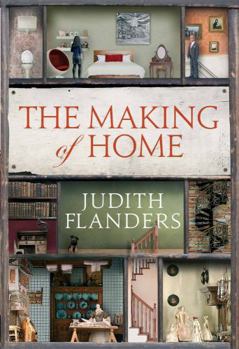 THE MAKING of HOME

JUDITH FLANDERS